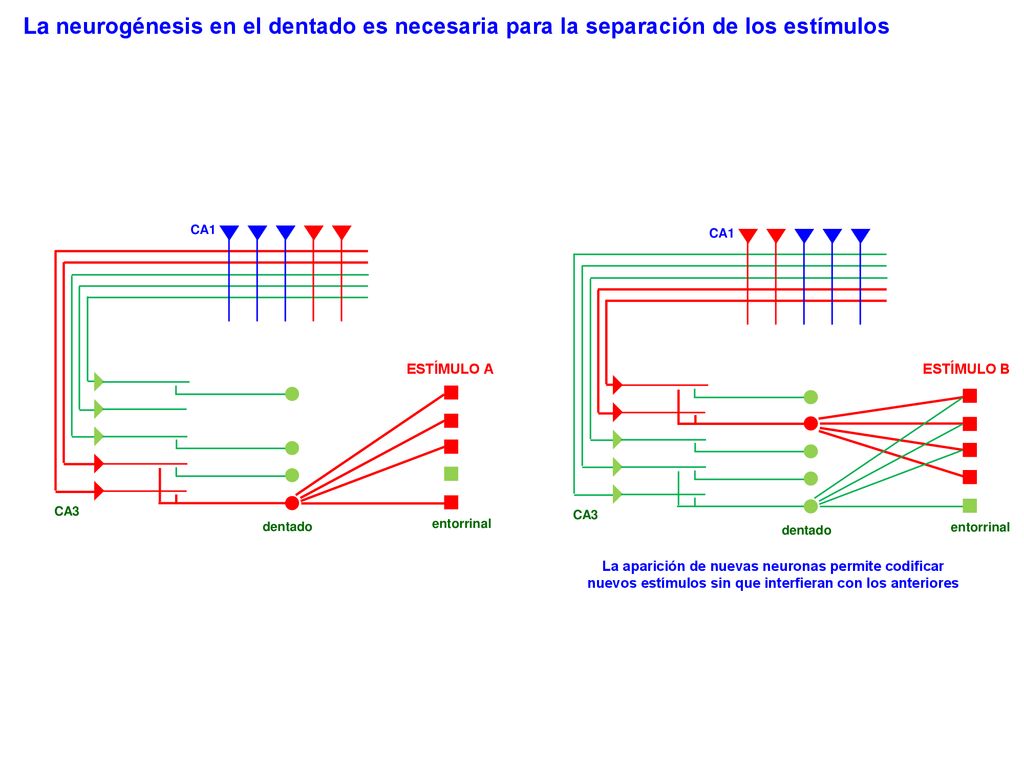 La neurogénesis en el dentado es necesaria para la separación de los estímulos

CA1

ESTÍMULO A

CA3

dentado

entorrinal

CA1

ESTÍMULO B

CA3

dentado

entorrinal

La aparición de nuevas neuronas permite codificar nuevos estímulos sin que interfieran con los anteriores